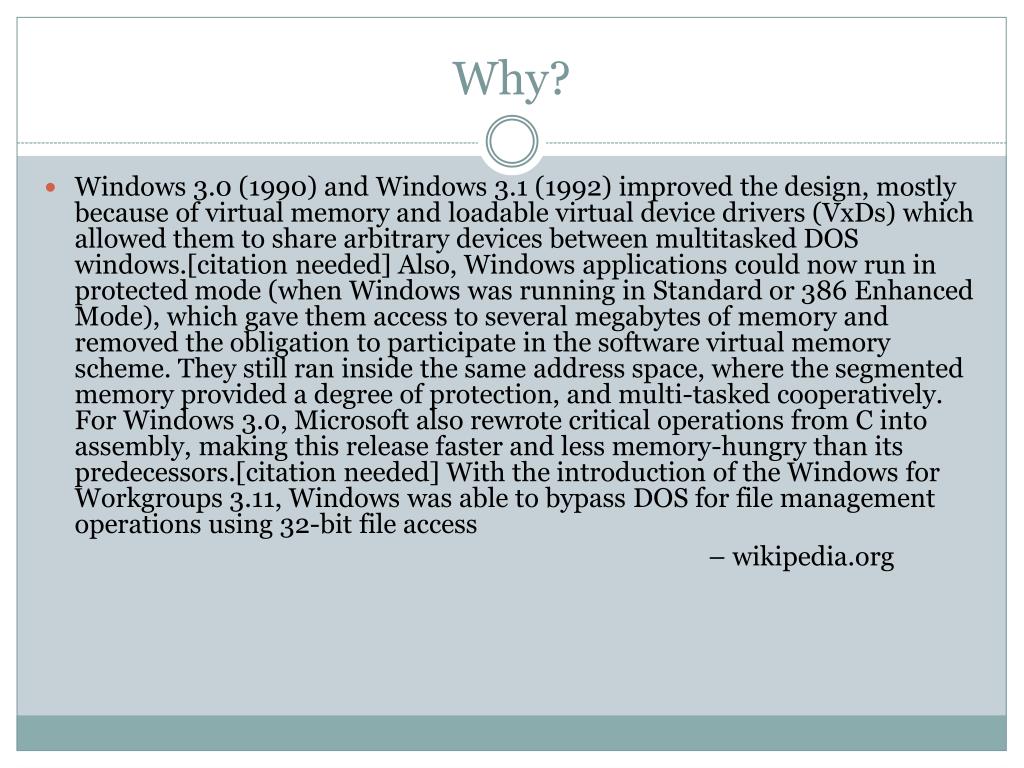 Why?

Windows 3.0 (1990) and Windows 3.1 (1992) improved the design, mostly because of virtual memory and loadable virtual device drivers (VxDs) which allowed them to share arbitrary devices between multitasked DOS windows.[citation needed] Also, Windows applications could now run in protected mode (when Windows was running in Standard or 386 Enhanced Mode), which gave them access to several megabytes of memory and removed the obligation to participate in the software virtual memory scheme. They still ran inside the same address space, where the segmented memory provided a degree of protection, and multi-tasked cooperatively. For Windows 3.0, Microsoft also rewrote critical operations from C into assembly, making this release faster and less memory-hungry than its predecessors.[citation needed] With the introduction of the Windows for Workgroups 3.11, Windows was able to bypass DOS for file management operations using 32-bit file access

– wikipedia.org